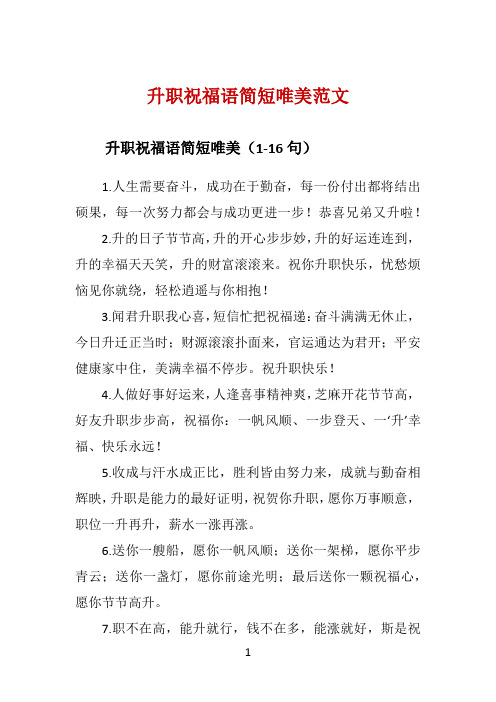 升职祝福语简短唯美范文

升职祝福语简短唯美（1-16 句）

1.人生需要奋斗，成功在于勤奋，每一份付出都将结出硕果，每一次努力都会与成功更进一步！恭喜兄弟又升啦！

2.升的日子节节高，升的开心步步妙，升的好运连连到，升的幸福天天笑，升的财富滚滚来。祝你升职快乐，忧愁烦恼见你就绕，轻松逍遥与你相抱！

3.闻君升职我心喜，短信忙把祝福递：奋斗满满无休止，今日升迁正当时；财源滚滚扑面来，官运通达为君开；平安健康家中住，美满幸福不停步。祝升职快乐！

4.人做好事好运来，人逢喜事精神爽，芝麻开花节节高，好友升职步步高，祝福你：一帆风顺、一步登天、一‘升’幸福、快乐永远！

5.收成与汗水成正比，胜利皆由努力来，成就与勤奋相辉映，升职是能力的最好证明，祝贺你升职，愿你万事顺意，职位一升再升，薪水一涨再涨。

6.送你一艘船，愿你一帆风顺；送你一架梯，愿你平步青云；送你一盏灯，愿你前途光明；最后送你一颗祝福心，愿你节节高升。

7.职不在高，能升就行，钱不在多，能涨就好，斯是祝

1